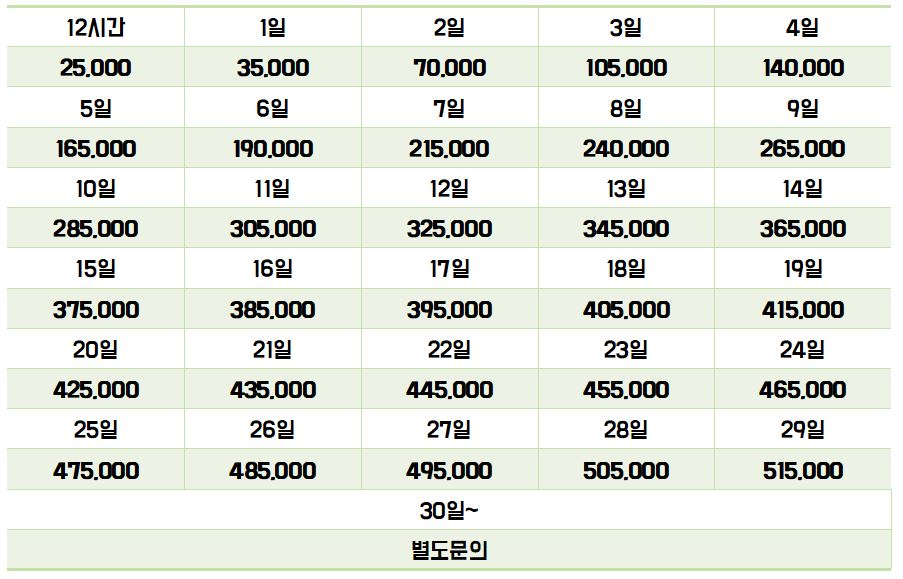 | 12시간 | 1일 | 2일 | 3일 | 4일 |
|---|---|---|---|---|
| 25,000 | 35,000 | 70,000 | 105,000 | 140,000 |
| 5일 | 6일 | 7일 | 8일 | 9일 |
| 165,000 | 190,000 | 215,000 | 240,000 | 265,000 |
| 10일 | 11일 | 12일 | 13일 | 14일 |
| 285,000 | 305,000 | 325,000 | 345,000 | 365,000 |
| 15일 | 16일 | 17일 | 18일 | 19일 |
| 375,000 | 385,000 | 395,000 | 405,000 | 415,000 |
| 20일 | 21일 | 22일 | 23일 | 24일 |
| 425,000 | 435,000 | 445,000 | 455,000 | 465,000 |
| 25일 | 26일 | 27일 | 28일 | 29일 |
| 475,000 | 485,000 | 495,000 | 505,000 | 515,000 |
| 30일~ | | | | |
| 별도문의 | | | | |